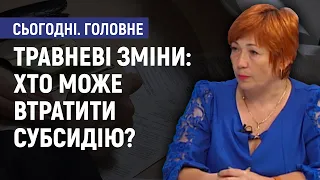 СЬОГОДНІ. ГОЛОВНЕ

ТРАВНЕВІ ЗМІНИ: ХТО МОЖЕ ВТРАТИТИ СУБСИДІЮ?